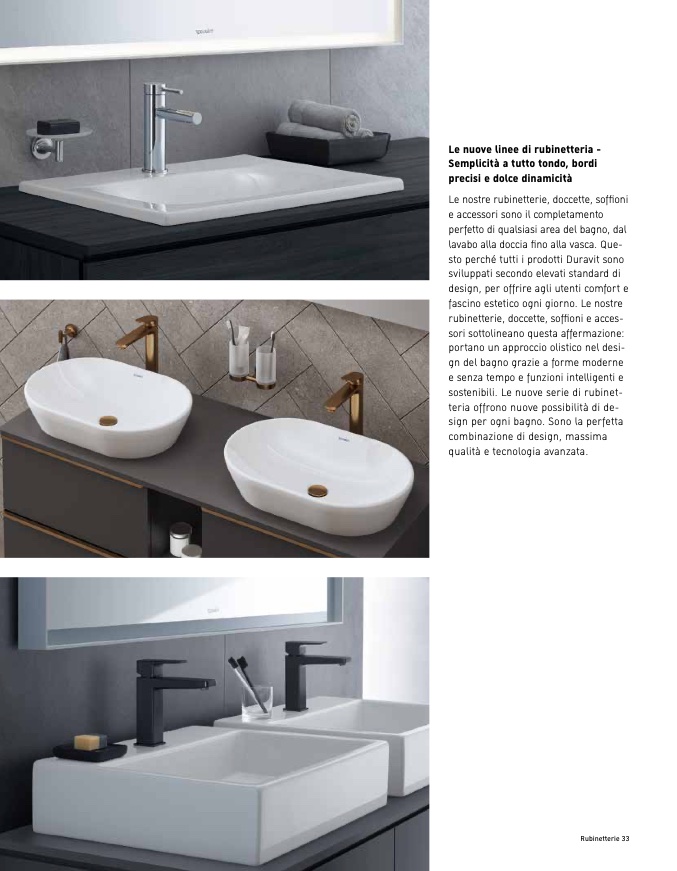 Le nuove linee di rubinetteria - Semplicità a tutto tondo, bordi precisi e dolce dinamicità

Le nostre rubinetterie, doccette, soffioni e accessori sono il completamento perfetto di qualsiasi area del bagno, dal lavabo alla doccia fino alla vasca. Questo perché tutti i prodotti Duravit sono sviluppati secondo elevati standard di design, per offrire agli utenti comfort e fascino estetico ogni giorno. Le nostre rubinetterie, doccette, soffioni e accessori sottolineano questa affermazione: portano un approccio olistico nel design del bagno grazie a forme moderne e senza tempo e funzioni intelligenti e sostenibili. Le nuove serie di rubinetteria offrono nuove possibilità di design per ogni bagno. Sono la perfetta combinazione di design, massima qualità e tecnologia avanzata.

Rubinetterie 33